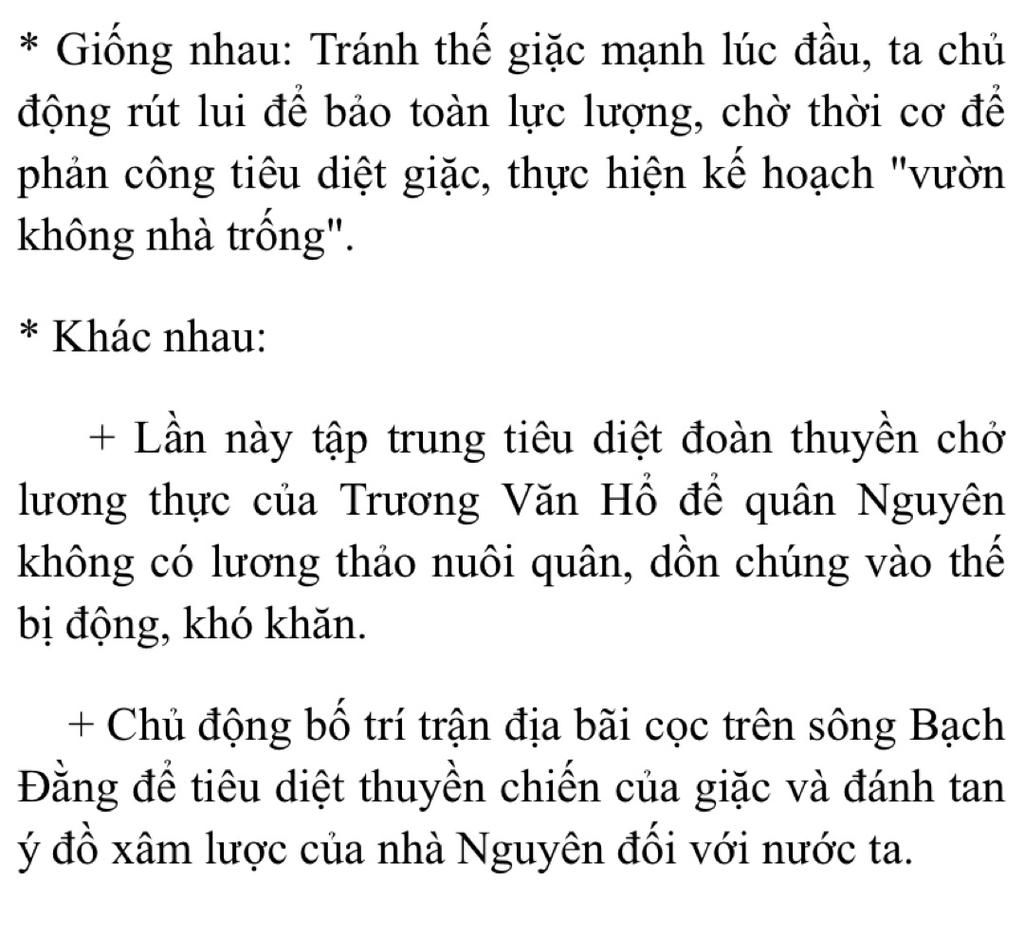 * Giống nhau: Tránh thế giặc mạnh lúc đầu, ta chủ động rút lui để bảo toàn lực lượng, chờ thời cơ để phản công tiêu diệt giặc, thực hiện kế hoạch "vườn không nhà trống".

* Khác nhau:

+ Lần này tập trung tiêu diệt đoàn thuyền chở lương thực của Trương Văn Hổ để quân Nguyên không có lương thảo nuôi quân, dồn chúng vào thế bị động, khó khăn.

+ Chủ động bố trí trận địa bãi cọc trên sông Bạch Đằng để tiêu diệt thuyền chiến của giặc và đánh tan ý đồ xâm lược của nhà Nguyên đối với nước ta.